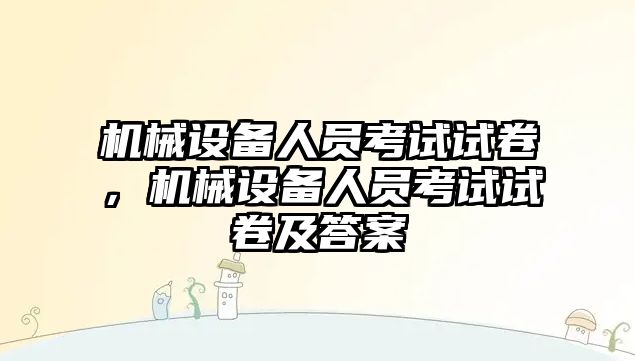 机械设备人员考试试卷，机械设备人员考试试卷及答案